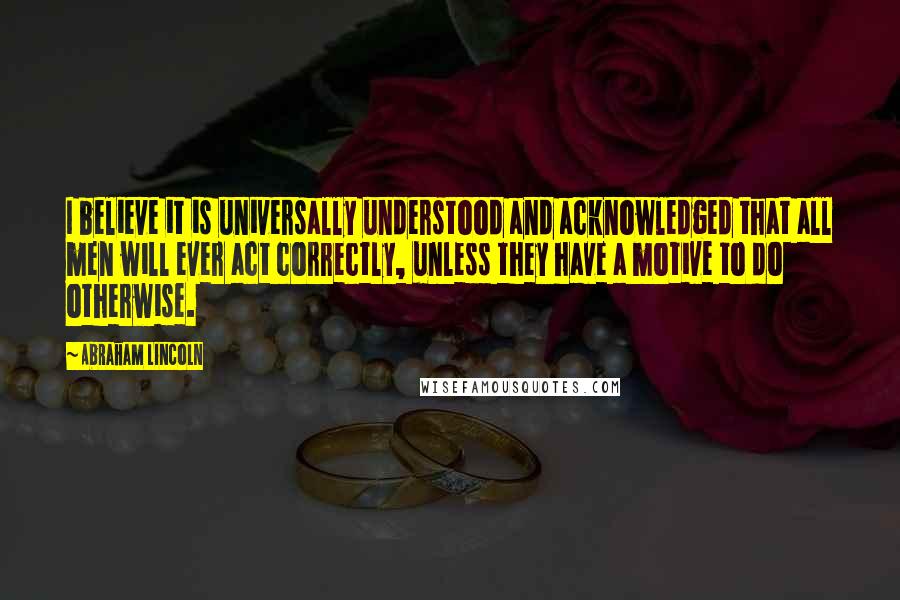 I BELIEVE IT IS UNIVERSALLY UNDERSTOOD AND ACKNOWLEDGED THAT ALL MEN WILL EVER ACT CORRECTLY, UNLESS THEY HAVE A MOTIVE TO DO OTHERWISE.

- ABRAHAM LINCOLN

WISEFAMOUSQUOTES.COM